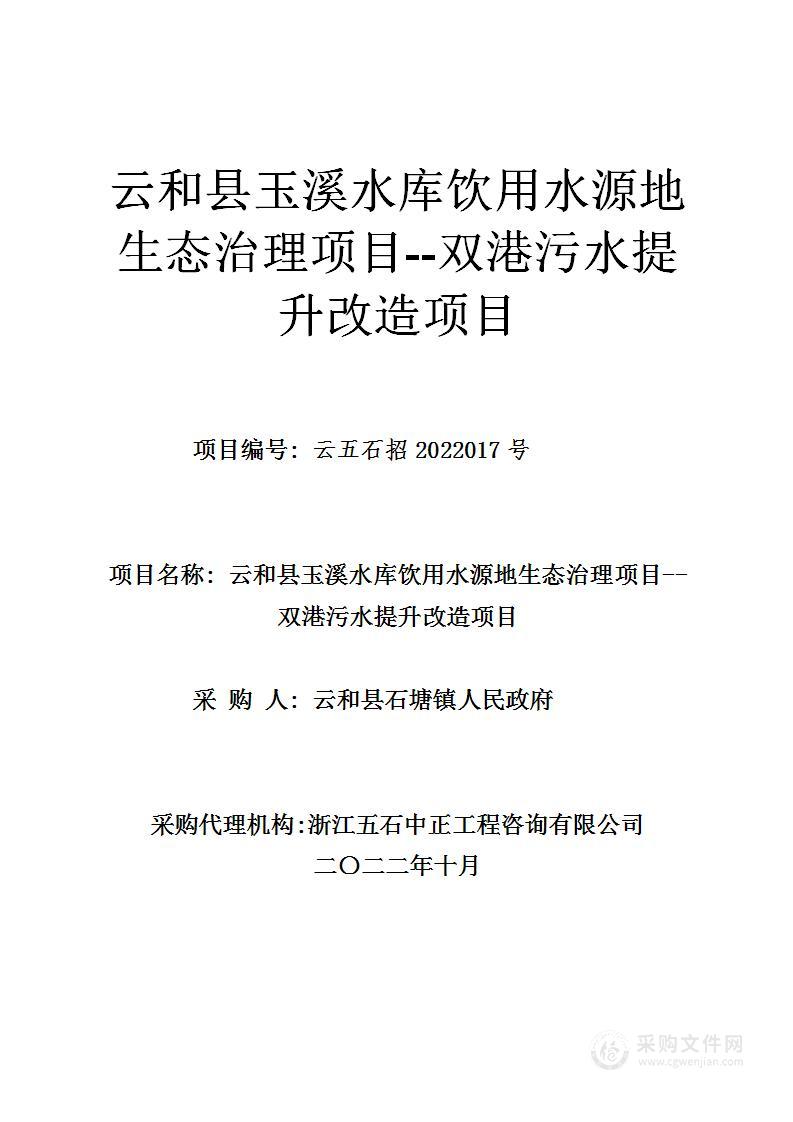 云和县玉溪水库饮用水源地生态治理项目--双港污水提升改造项目

项目编号：云五石招 2022017 号

项目名称：云和县玉溪水库饮用水源地生态治理项目--双港污水提升改造项目

采 购 人：云和县石塘镇人民政府

采购代理机构:浙江五石中正工程咨询有限公司
二〇二二年十月

采购文件网
www.cgwenjian.com